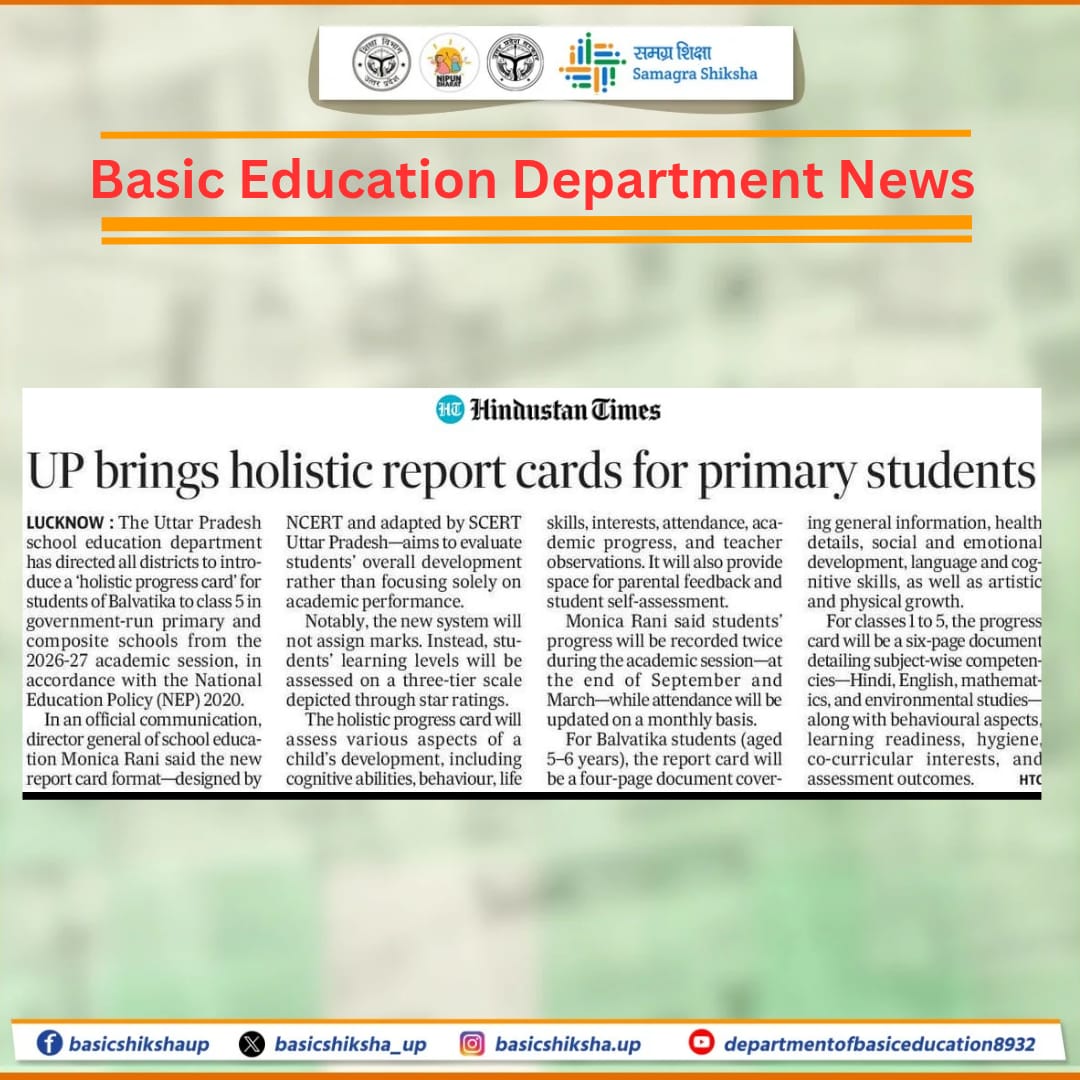 NIPUN BHARAT

समग्र शिक्षा
Samagra Shiksha

Basic Education Department News

HT Hindustan Times

UP brings holistic report cards for primary students

LUCKNOW : The Uttar Pradesh school education department has directed all districts to introduce a 'holistic progress card' for students of Balvatika to class 5 in government-run primary and composite schools from the 2026-27 academic session, in accordance with the National Education Policy (NEP) 2020.

In an official communication, director general of school education Monica Rani said the new report card format—designed by NCERT and adapted by SCERT Uttar Pradesh—aims to evaluate students' overall development rather than focusing solely on academic performance.

Notably, the new system will not assign marks. Instead, students' learning levels will be assessed on a three-tier scale depicted through star ratings.

The holistic progress card will assess various aspects of a child's development, including cognitive abilities, behaviour, life skills, interests, attendance, academic progress, and teacher observations. It will also provide space for parental feedback and student self-assessment.

Monica Rani said students' progress will be recorded twice during the academic session—at the end of September and March—while attendance will be updated on a monthly basis.

For Balvatika students (aged 5–6 years), the report card will be a four-page document covering general information, health details, social and emotional development, language and cognitive skills, as well as artistic and physical growth.

For classes 1 to 5, the progress card will be a six-page document detailing subject-wise competencies—Hindi, English, mathematics, and environmental studies—along with behavioural aspects, learning readiness, hygiene, co-curricular interests, and assessment outcomes. HTC

basicshikshaup
basicshiksha_up
basicshiksha.up
departmentofbasiceducation8932